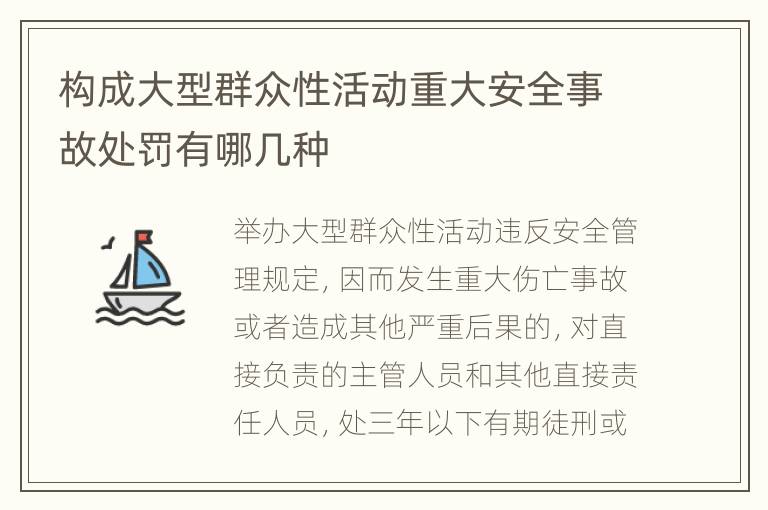 构成大型群众性活动重大安全事故处罚有哪几种

举办大型群众性活动违反安全管理规定, 因而发生重大伤亡事故或者造成其他严重后果的, 对直接负责的主管人员和其他直接责任人员, 处三年以下有期徒刑或